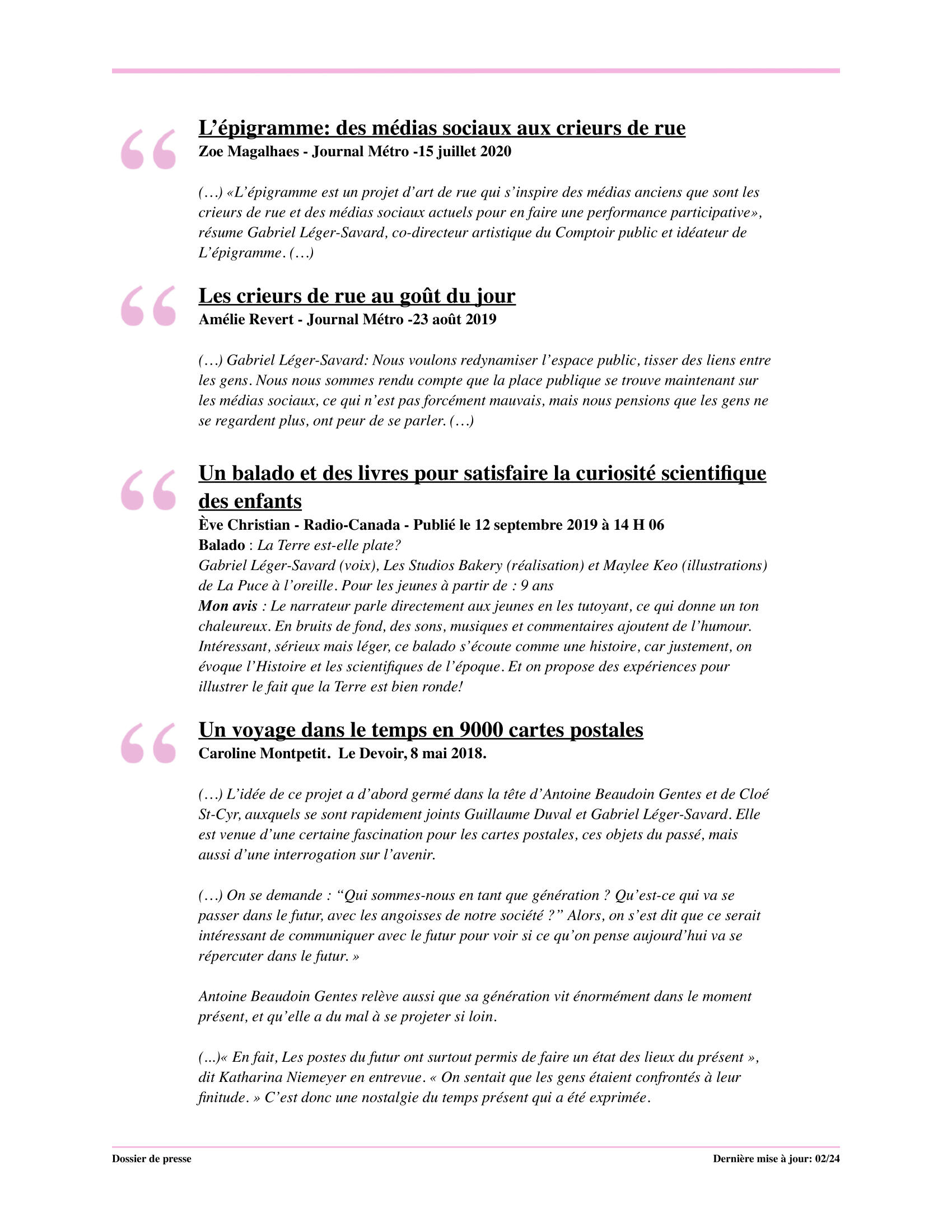 “ L’épigramme: des médias sociaux aux crieurs de rue
Zoe Magalhaes - Journal Métro -15 juillet 2020

(…) «L’épigramme est un projet d’art de rue qui s’inspire des médias anciens que sont les crieurs de rue et des médias sociaux actuels pour en faire une performance participative», résume Gabriel Léger-Savard, co-directeur artistique du Comptoir public et idéateur de L’épigramme. (…)

“ Les crieurs de rue au goût du jour
Amélie Revert - Journal Métro -23 août 2019

(…) Gabriel Léger-Savard: Nous voulons redynamiser l’espace public, tisser des liens entre les gens. Nous nous sommes rendu compte que la place publique se trouve maintenant sur les médias sociaux, ce qui n’est pas forcément mauvais, mais nous pensions que les gens ne se regardent plus, ont peur de se parler. (…)

“ Un balado et des livres pour satisfaire la curiosité scientifique des enfants
Ève Christian - Radio-Canada - Publié le 12 septembre 2019 à 14 H 06
Balado : La Terre est-elle plate?
Gabriel Léger-Savard (voix), Les Studios Bakery (réalisation) et Maylee Keo (illustrations) de La Puce à l’oreille. Pour les jeunes à partir de : 9 ans
Mon avis : Le narrateur parle directement aux jeunes en les tutoyant, ce qui donne un ton chaleureux. En bruits de fond, des sons, musiques et commentaires ajoutent de l’humour. Intéressant, sérieux mais léger, ce balado s’écoute comme une histoire, car justement, on évoque l’Histoire et les scientifiques de l’époque. Et on propose des expériences pour illustrer le fait que la Terre est bien ronde!

“ Un voyage dans le temps en 9000 cartes postales
Caroline Montpetit. Le Devoir, 8 mai 2018.

(…) L’idée de ce projet a d’abord germé dans la tête d’Antoine Beaudoin Gentes et de Cloé St-Cyr, auxquels se sont rapidement joints Guillaume Duval et Gabriel Léger-Savard. Elle est venue d’une certaine fascination pour les cartes postales, ces objets du passé, mais aussi d’une interrogation sur l’avenir.

(…) On se demande : “Qui sommes-nous en tant que génération ? Qu’est-ce qui va se passer dans le futur, avec les angoisses de notre société ?” Alors, on s’est dit que ce serait intéressant de communiquer avec le futur pour voir si ce qu’on pense aujourd’hui va se répercuter dans le futur. »

Antoine Beaudoin Gentes relève aussi que sa génération vit énormément dans le moment présent, et qu’elle a du mal à se projeter si loin.

(...)« En fait, Les postes du futur ont surtout permis de faire un état des lieux du présent », dit Katharina Niemeyer en entrevue. « On sentait que les gens étaient confrontés à leur finitude. » C’est donc une nostalgie du temps présent qui a été exprimée.

Dossier de presse
Dernière mise à jour: 02/24